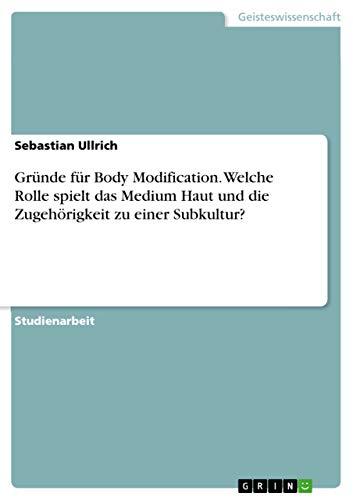 Geisteswissenschaft

Sebastian Ullrich

Gründe für Body Modification. Welche Rolle spielt das Medium Haut und die Zugehörigkeit zu einer Subkultur?

Studienarbeit

GRIN